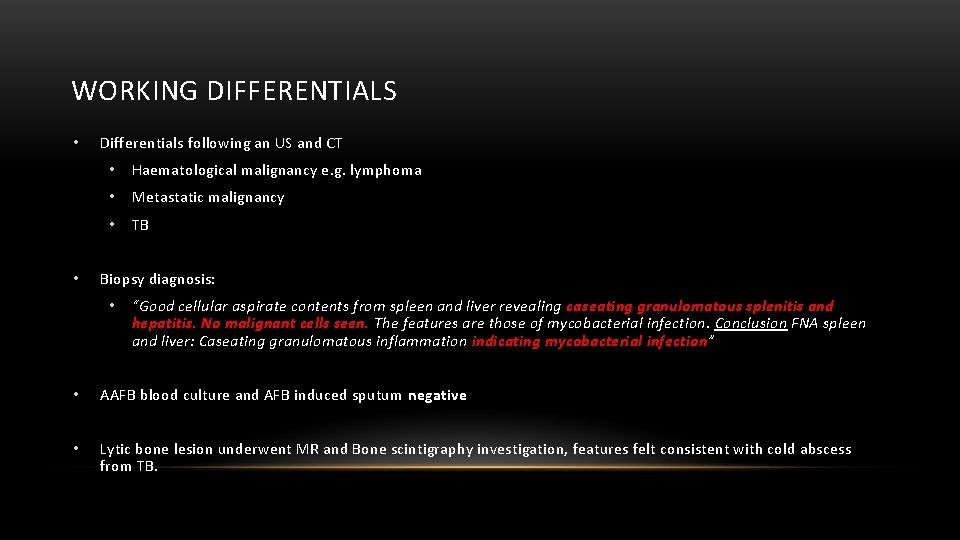 WORKING DIFFERENTIALS

• Differentials following an US and CT

• Haematological malignancy e.g. lymphoma

• Metastatic malignancy

• TB

• Biopsy diagnosis:

• "Good cellular aspirate contents from spleen and liver revealing caseating granulomatous splenitis and hepatitis. No malignant cells seen. The features are those of mycobacterial infection. Conclusion FNA spleen and liver: Caseating granulomatous inflammation indicating mycobacterial infection"

• AAFB blood culture and AFB induced sputum negative

• Lytic bone lesion underwent MR and Bone scintigraphy investigation, features felt consistent with cold abscess from TB.